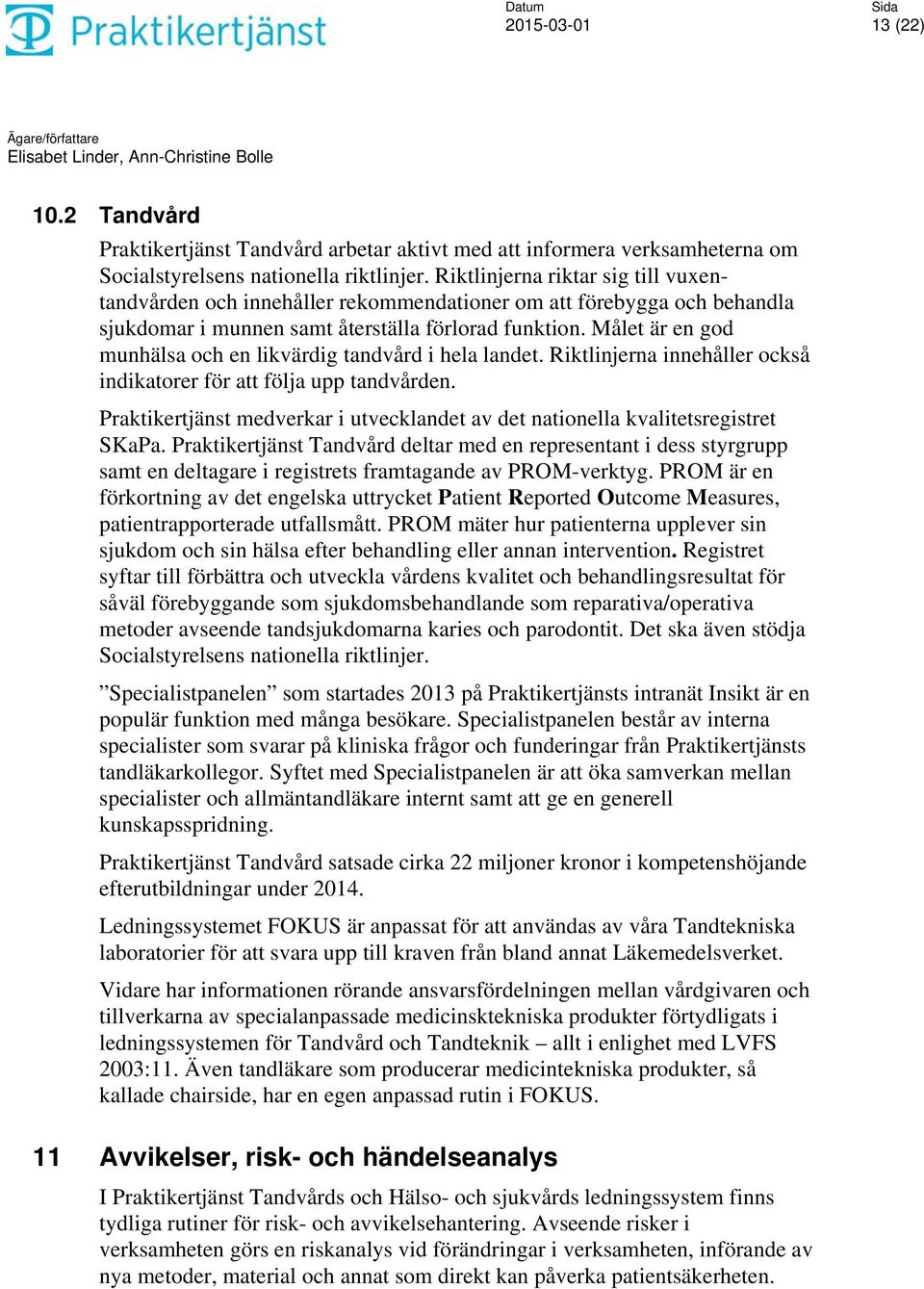 Praktikertjänst

Datum
2015-03-01

Sida
13 (22)

Ägare/författare
Elisabet Linder, Ann-Christine Bolle

10.2 Tandvård

Praktikertjänst Tandvård arbetar aktivt med att informera verksamheterna om Socialstyrelsens nationella riktlinjer. Riktlinjerna riktar sig till vuxentandvården och innehåller rekommendationer om att förebygga och behandla sjukdomar i munnen samt återställa förlorad funktion. Målet är en god munhälsa och en likvärdig tandvård i hela landet. Riktlinjerna innehåller också indikatorer för att följa upp tandvården.

Praktikertjänst medverkar i utvecklandet av det nationella kvalitetsregistret SKaPa. Praktikertjänst Tandvård deltar med en representant i dess styrgrupp samt en deltagare i registrets framtagande av PROM-verktyg. PROM är en förkortning av det engelska uttrycket Patient Reported Outcome Measures, patientrapporterade utfallsmått. PROM mäter hur patienterna upplever sin sjukdom och sin hälsa efter behandling eller annan intervention. Registret syftar till förbättra och utveckla vårdens kvalitet och behandlingsresultat för såväl förebyggande som sjukdomsbehandlande som reparativa/operativa metoder avseende tandsjukdomarna karies och parodontit. Det ska även stödja Socialstyrelsens nationella riktlinjer.

”Specialistpanelen” som startades 2013 på Praktikertjänsts intranät Insikt är en populär funktion med många besökare. Specialistpanelen består av interna specialister som svarar på kliniska frågor och funderingar från Praktikertjänsts tandläkarkollegor. Syftet med Specialistpanelen är att öka samverkan mellan specialister och allmäntandläkare internt samt att ge en generell kunskapsspridning.

Praktikertjänst Tandvård satsade cirka 22 miljoner kronor i kompetenshöjande efterutbildningar under 2014.

Ledningssystemet FOKUS är anpassat för att användas av våra Tandtekniska laboratorier för att svara upp till kraven från bland annat Läkemedelsverket.

Vidare har informationen rörande ansvarsfördelningen mellan vårdgivaren och tillverkarna av specialanpassade medicinsktekniska produkter förtydligats i ledningssystemen för Tandvård och Tandteknik – allt i enlighet med LVFS 2003:11. Även tandläkare som producerar medicintekniska produkter, så kallade chairside, har en egen anpassad rutin i FOKUS.

11 Avvikelser, risk- och händelseanalys

I Praktikertjänst Tandvårds och Hälso- och sjukvårds ledningssystem finns tydliga rutiner för risk- och avvikelsehantering. Avseende risker i verksamheten görs en riskanalys vid förändringar i verksamheten, införande av nya metoder, material och annat som direkt kan påverka patientsäkerheten.